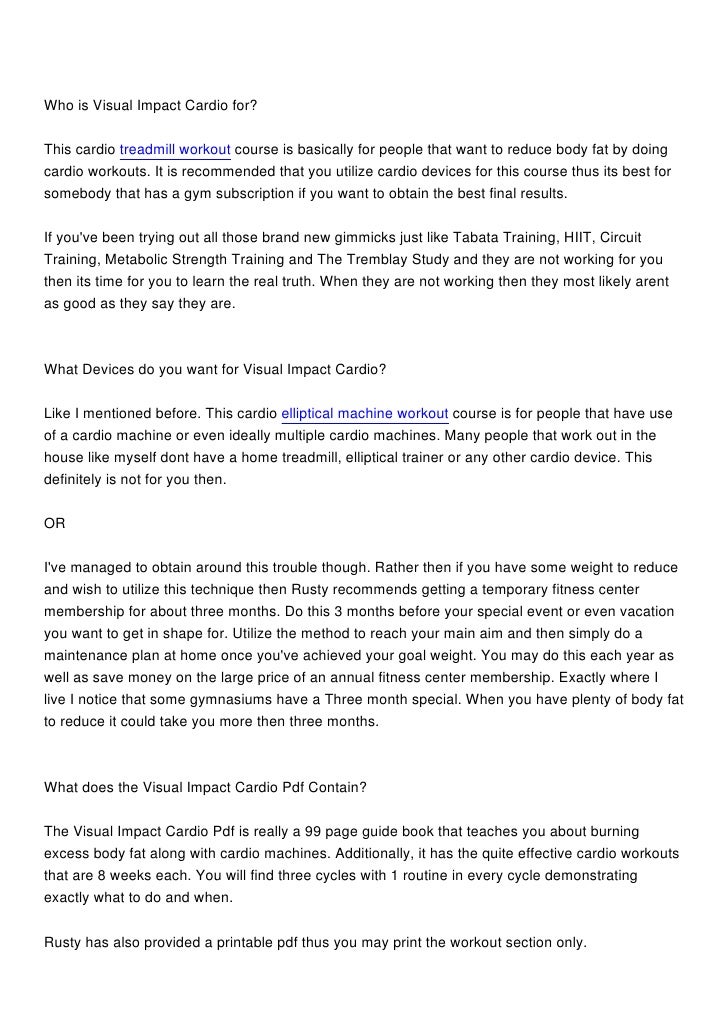 Who is Visual Impact Cardio for?

This cardio treadmill workout course is basically for people that want to reduce body fat by doing cardio workouts. It is recommended that you utilize cardio devices for this course thus its best for somebody that has a gym subscription if you want to obtain the best final results.

If you've been trying out all those brand new gimmicks just like Tabata Training, HIIT, Circuit Training, Metabolic Strength Training and The Tremblay Study and they are not working for you then its time for you to learn the real truth. When they are not working then they most likely arent as good as they say they are.

What Devices do you want for Visual Impact Cardio?

Like I mentioned before. This cardio elliptical machine workout course is for people that have use of a cardio machine or even ideally multiple cardio machines. Many people that work out in the house like myself dont have a home treadmill, elliptical trainer or any other cardio device. This definitely is not for you then.

OR

I've managed to obtain around this trouble though. Rather then if you have some weight to reduce and wish to utilize this technique then Rusty recommends getting a temporary fitness center membership for about three months. Do this 3 months before your special event or even vacation you want to get in shape for. Utilize the method to reach your main aim and then simply do a maintenance plan at home once you've achieved your goal weight. You may do this each year as well as save money on the large price of an annual fitness center membership. Exactly where I live I notice that some gymnasiums have a Three month special. When you have plenty of body fat to reduce it could take you more then three months.

What does the Visual Impact Cardio Pdf Contain?

The Visual Impact Cardio Pdf is really a 99 page guide book that teaches you about burning excess body fat along with cardio machines. Additionally, it has the quite effective cardio workouts that are 8 weeks each. You will find three cycles with 1 routine in every cycle demonstrating exactly what to do and when.

Rusty has also provided a printable pdf thus you may print the workout section only.